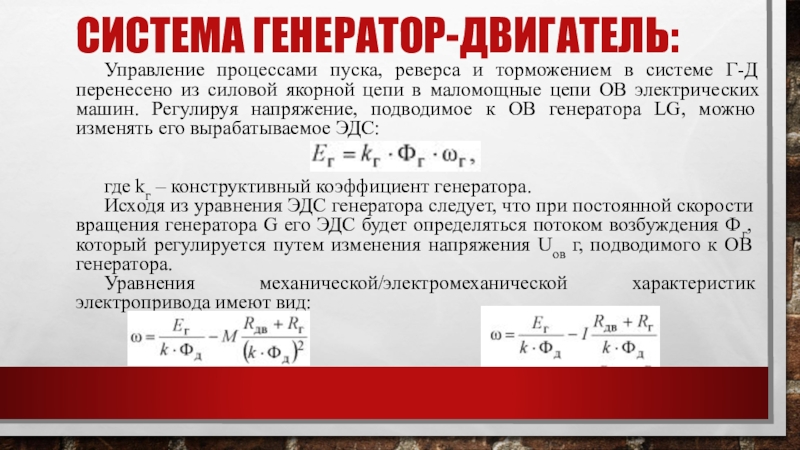 СИСТЕМА ГЕНЕРАТОР-ДВИГАТЕЛЬ:

Управление процессами пуска, реверса и торможением в системе Г-Д перенесено из силовой якорной цепи в маломощные цепи ОВ электрических машин. Регулируя напряжение, подводимое к ОВ генератора LG, можно изменять его вырабатываемое ЭДС:

$E_г = k_г \cdot Ф_г \cdot \omega_г$,

где $k_г$ – конструктивный коэффициент генератора.

Исходя из уравнения ЭДС генератора следует, что при постоянной скорости вращения генератора G его ЭДС будет определяться потоком возбуждения $Ф_г$, который регулируется путем изменения напряжения $U_{ов}$ г, подводимого к ОВ генератора.

Уравнения механической/электромеханической характеристик электропривода имеют вид:

$\omega = \frac{E_г}{k \cdot Ф_д} - M \frac{R_{дв} + R_г}{(k \cdot Ф_д)^2}$

$\omega = \frac{E_г}{k \cdot Ф_д} - I \frac{R_{дв} + R_г}{k \cdot Ф_д}$